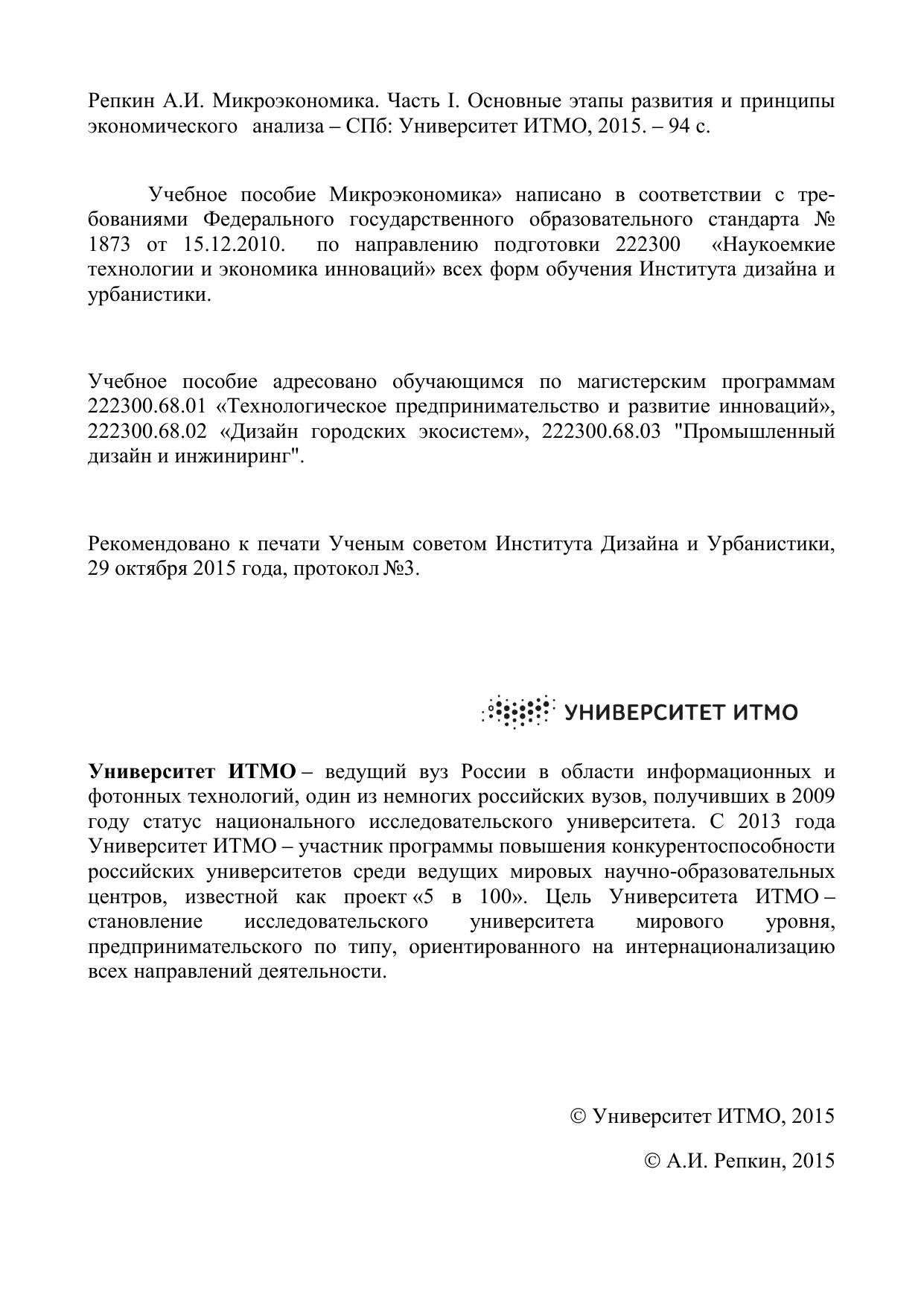 Репкин А.И. Микроэкономика. Часть I. Основные этапы развития и принципы экономического анализа – СПб: Университет ИТМО, 2015. – 94 с.

Учебное пособие Микроэкономика» написано в соответствии с требованиями Федерального государственного образовательного стандарта № 1873 от 15.12.2010. по направлению подготовки 222300 «Наукоемкие технологии и экономика инноваций» всех форм обучения Института дизайна и урбанистики.

Учебное пособие адресовано обучающимся по магистерским программам 222300.68.01 «Технологическое предпринимательство и развитие инноваций», 222300.68.02 «Дизайн городских экосистем», 222300.68.03 "Промышленный дизайн и инжиниринг".

Рекомендовано к печати Ученым советом Института Дизайна и Урбанистики, 29 октября 2015 года, протокол №3.

УНИВЕРСИТЕТ ИТМО

Университет ИТМО – ведущий вуз России в области информационных и фотонных технологий, один из немногих российских вузов, получивших в 2009 году статус национального исследовательского университета. С 2013 года Университет ИТМО – участник программы повышения конкурентоспособности российских университетов среди ведущих мировых научно-образовательных центров, известной как проект «5 в 100». Цель Университета ИТМО – становление исследовательского университета мирового уровня, предпринимательского по типу, ориентированного на интернационализацию всех направлений деятельности.

© Университет ИТМО, 2015

© А.И. Репкин, 2015